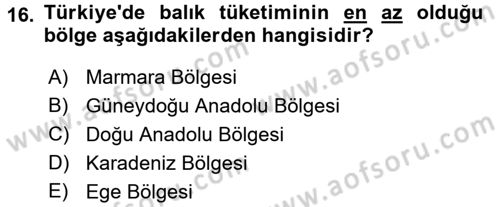 16. Türkiye'de balık tüketiminin en az olduğu bölge aşağıdakilerden hangisidir?

A) Marmara Bölgesi
B) Güneydoğu Anadolu Bölgesi
C) Doğu Anadolu Bölgesi
D) Karadeniz Bölgesi
E) Ege Bölgesi

www.aofsoru.com
www.aofsoru.com
www.aofsoru.com
www.aofsoru.com